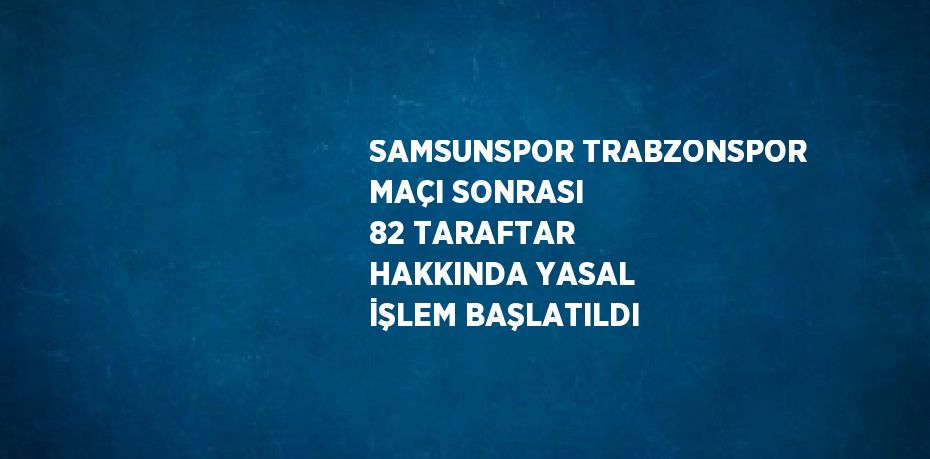 SAMSUNSPOR TRABZONSPOR MAÇI SONRASI 82 TARAFTAR HAKKINDA YASAL İŞLEM BAŞLATILDI